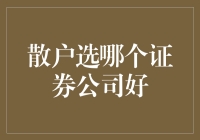 散户选哪个证券公司好